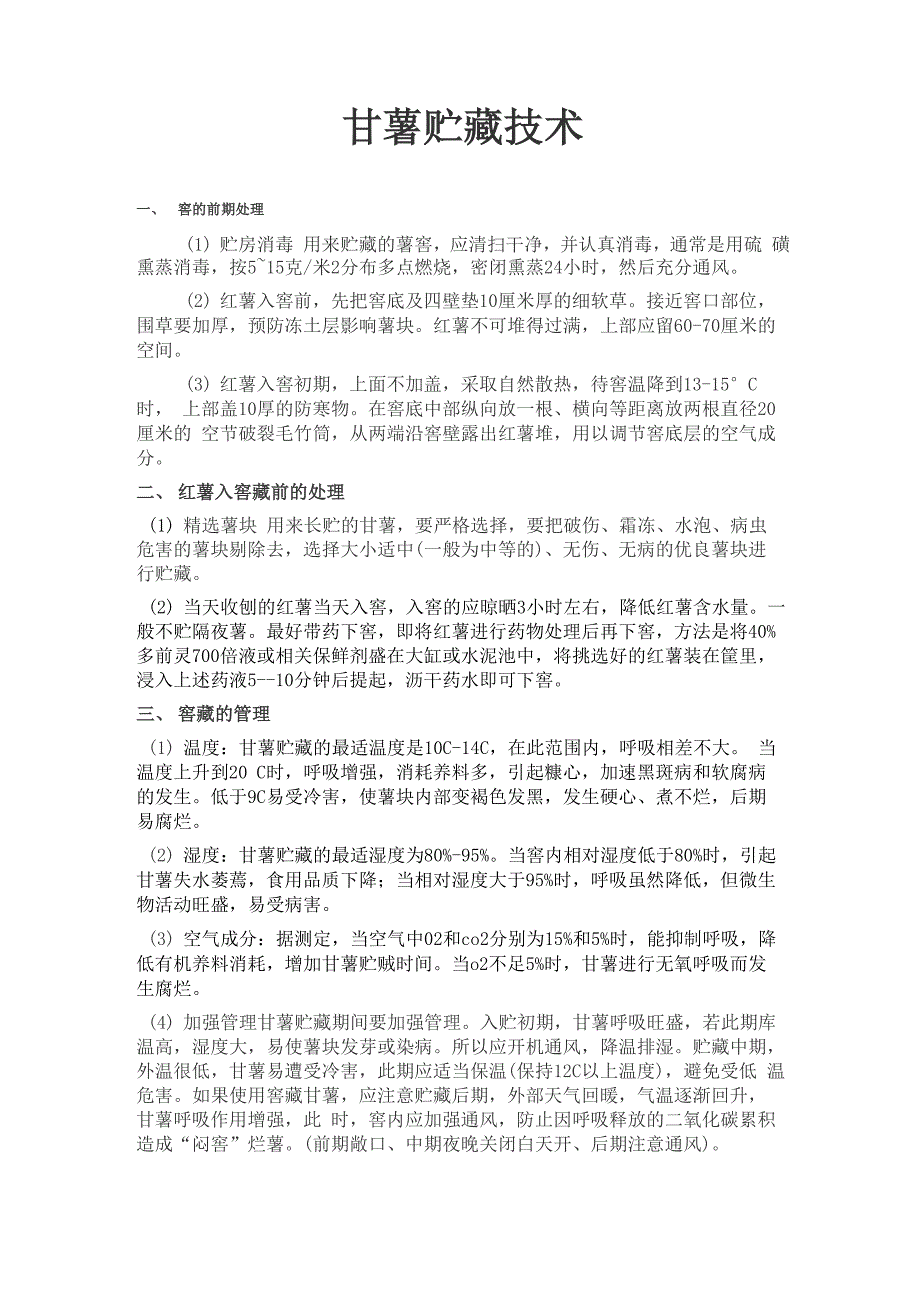 甘薯贮藏技术

一、 窖的前期处理

(1) 贮房消毒 用来贮藏的薯窖，应清扫干净，并认真消毒，通常是用硫 磺熏蒸消毒，按5~15克/米2分布多点燃烧，密闭熏蒸24小时，然后充分通风。

(2) 红薯入窖前，先把窖底及四壁垫10厘米厚的细软草。接近窖口部位，围草要加厚，预防冻土层影响薯块。红薯不可堆得过满，上部应留60-70厘米的空间。

(3) 红薯入窖初期，上面不加盖，采取自然散热，待窖温降到13-15° C时， 上部盖10厚的防寒物。在窖底中部纵向放一根、横向等距离放两根直径20厘米的 空节破裂毛竹筒，从两端沿窖壁露出红薯堆，用以调节窖底层的空气成分。

二、 红薯入窖藏前的处理

(1) 精选薯块 用来长贮的甘薯，要严格选择，要把破伤、霜冻、水泡、病虫危害的薯块剔除去，选择大小适中(一般为中等的)、无伤、无病的优良薯块进行贮藏。

(2) 当天收刨的红薯当天入窖，入窖的应晾晒3小时左右，降低红薯含水量。一般不贮隔夜薯。最好带药下窖，即将红薯进行药物处理后再下窖，方法是将40%多前灵700倍液或相关保鲜剂盛在大缸或水泥池中，将挑选好的红薯装在筐里，浸入上述药液5--10分钟后提起，沥干药水即可下窖。

三、 窖藏的管理

(1) 温度：甘薯贮藏的最适温度是10C-14C，在此范围内，呼吸相差不大。 当温度上升到20 C时，呼吸增强，消耗养料多，引起糠心，加速黑斑病和软腐病的发生。低于9C易受冷害，使薯块内部变褐色发黑，发生硬心、煮不烂，后期易腐烂。

(2) 湿度：甘薯贮藏的最适湿度为80%-95%。当窖内相对湿度低于80%时，引起甘薯失水萎蔫，食用品质下降；当相对湿度大于95%时，呼吸虽然降低，但微生物活动旺盛，易受病害。

(3) 空气成分：据测定，当空气中02和co2分别为15%和5%时，能抑制呼吸，降低有机养料消耗，增加甘薯贮贼时间。当o2不足5%时，甘薯进行无氧呼吸而发生腐烂。

(4) 加强管理甘薯贮藏期间要加强管理。入贮初期，甘薯呼吸旺盛，若此期库温高，湿度大，易使薯块发芽或染病。所以应开机通风，降温排湿。贮藏中期，外温很低，甘薯易遭受冷害，此期应适当保温(保持12C以上温度)，避免受低 温危害。如果使用窖藏甘薯，应注意贮藏后期，外部天气回暖，气温逐渐回升，甘薯呼吸作用增强，此 时，窖内应加强通风，防止因呼吸释放的二氧化碳累积造成“闷窖”烂薯。(前期敞口、中期夜晚关闭白天开、后期注意通风)。